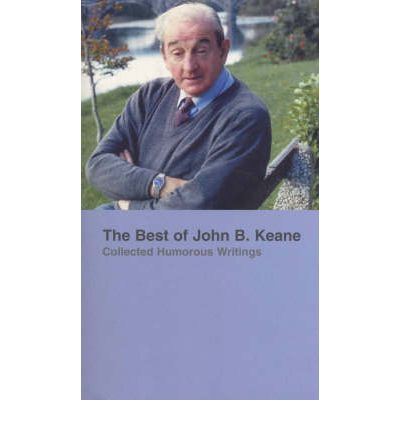 The Best of John B. Keane
Collected Humorous Writings